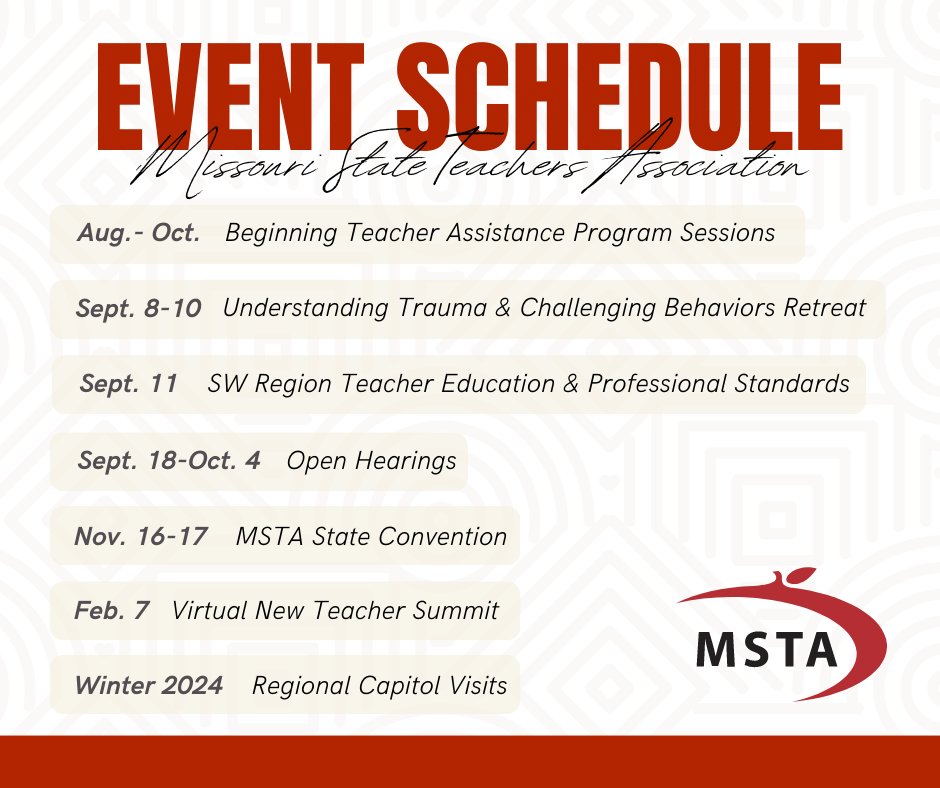 EVENT SCHEDULE
Missouri State Teachers Association

Aug.- Oct. Beginning Teacher Assistance Program Sessions

Sept. 8-10 Understanding Trauma & Challenging Behaviors Retreat

Sept. 11 SW Region Teacher Education & Professional Standards

Sept. 18-Oct. 4 Open Hearings

Nov. 16-17 MSTA State Convention

Feb. 7 Virtual New Teacher Summit

Winter 2024 Regional Capitol Visits

MSTA